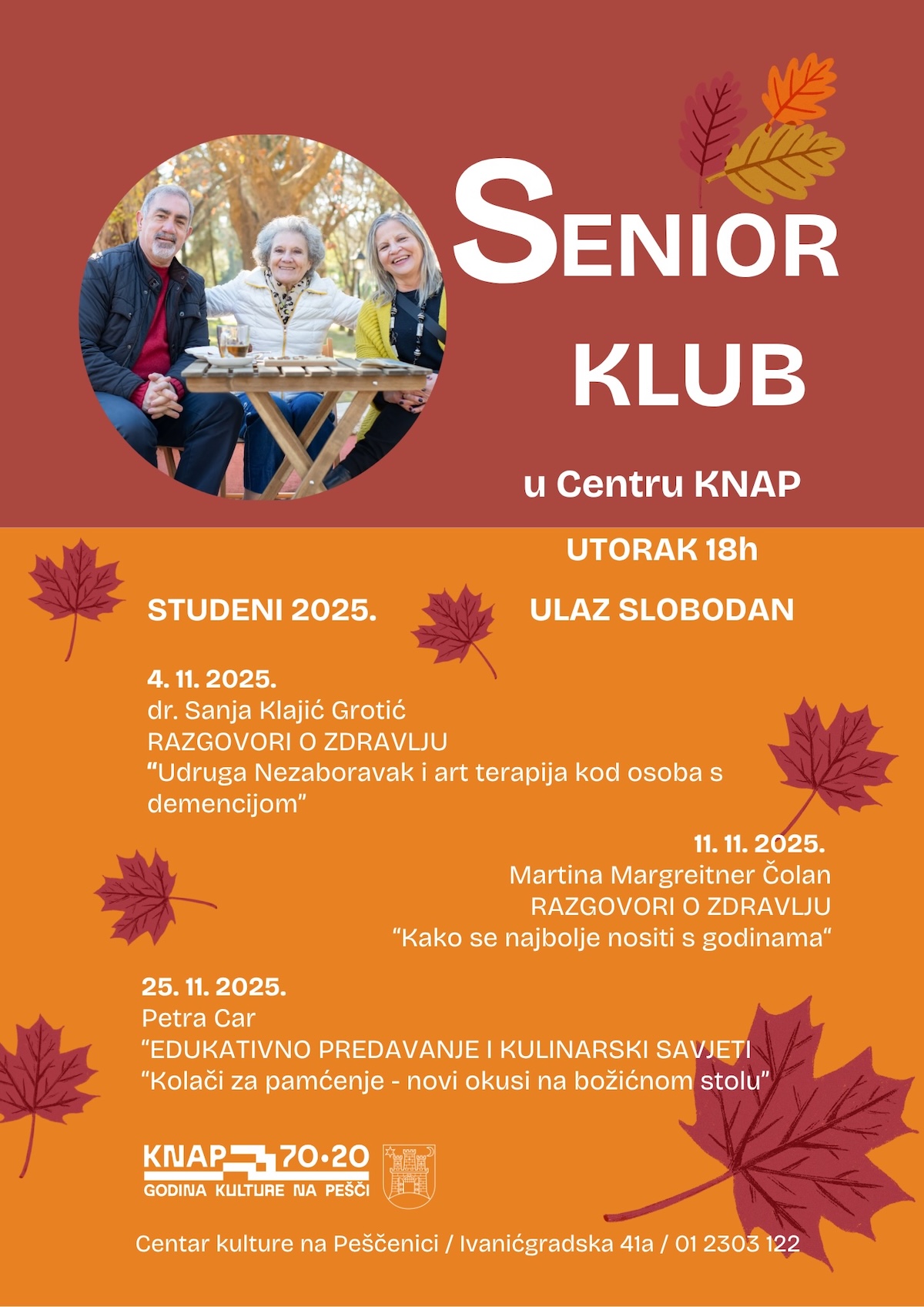 SENIOR KLUB

u Centru KNAP

UTORAK 18h

STUDENI 2025.

ULAZ SLOBODAN

4. 11. 2025.
dr. Sanja Klajić Grotić
RAZGOVORI O ZDRAVLJU
“Udruga Nezaboravak i art terapija kod osoba s demencijom”

11. 11. 2025.
Martina Margreitner Čolan
RAZGOVORI O ZDRAVLJU
“Kako se najbolje nositi s godinama“

25. 11. 2025.
Petra Car
“EDUKATIVNO PREDAVANJE I KULINARSKI SAVJETI
“Kolači za pamćenje - novi okusi na božićnom stolu”

KNAP 70·20
GODINA KULTURE NA PEŠČI

Centar kulture na Peščenici / Ivanićgradska 41a / 01 2303 122